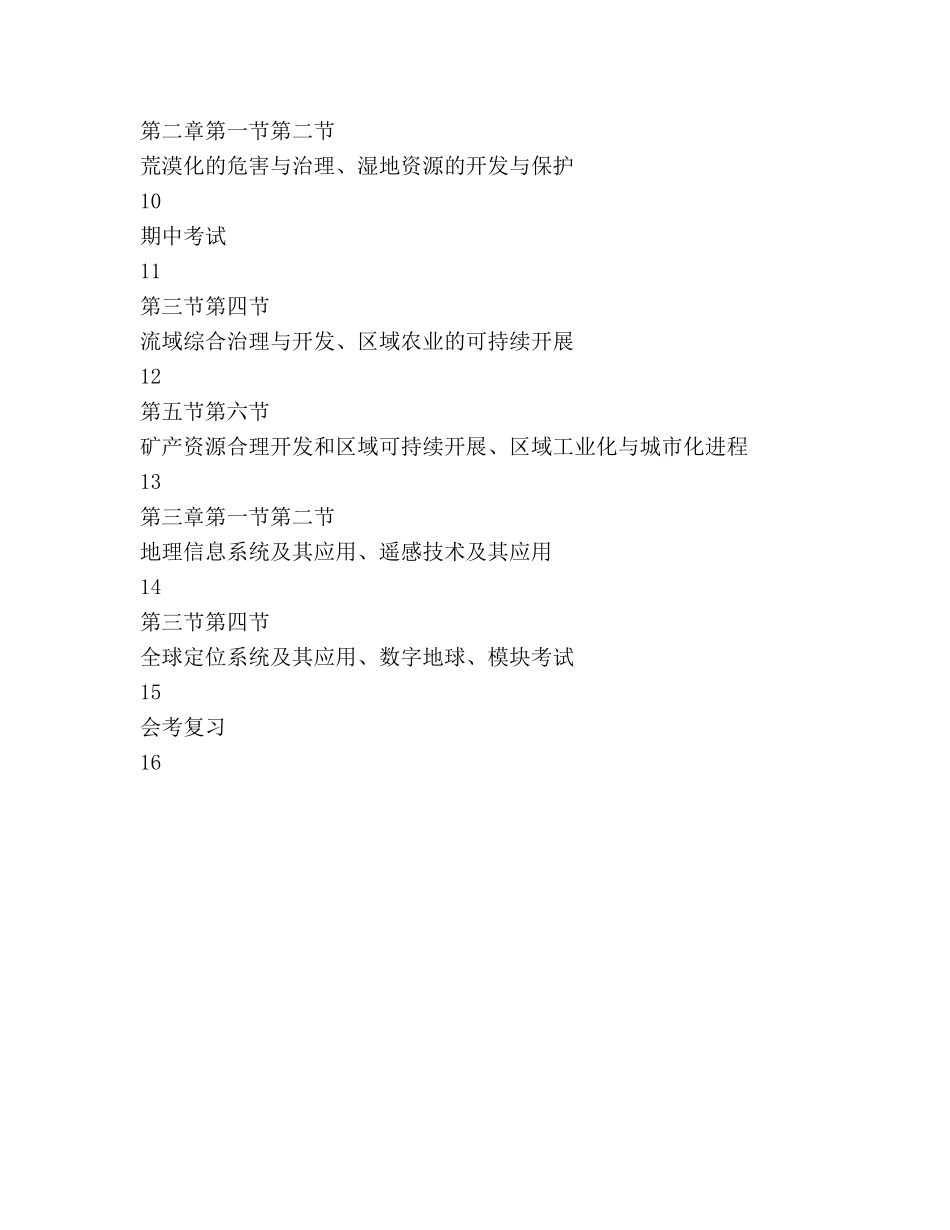 第二章第一节第二节

荒漠化的危害与治理、湿地资源的开发与保护

10

期中考试

11

第三节第四节

流域综合治理与开发、区域农业的可持续开展

12

第五节第六节

矿产资源合理开发和区域可持续开展、区域工业化与城市化进程

13

第三章第一节第二节

地理信息系统及其应用、遥感技术及其应用

14

第三节第四节

全球定位系统及其应用、数字地球、模块考试

15

会考复习

16